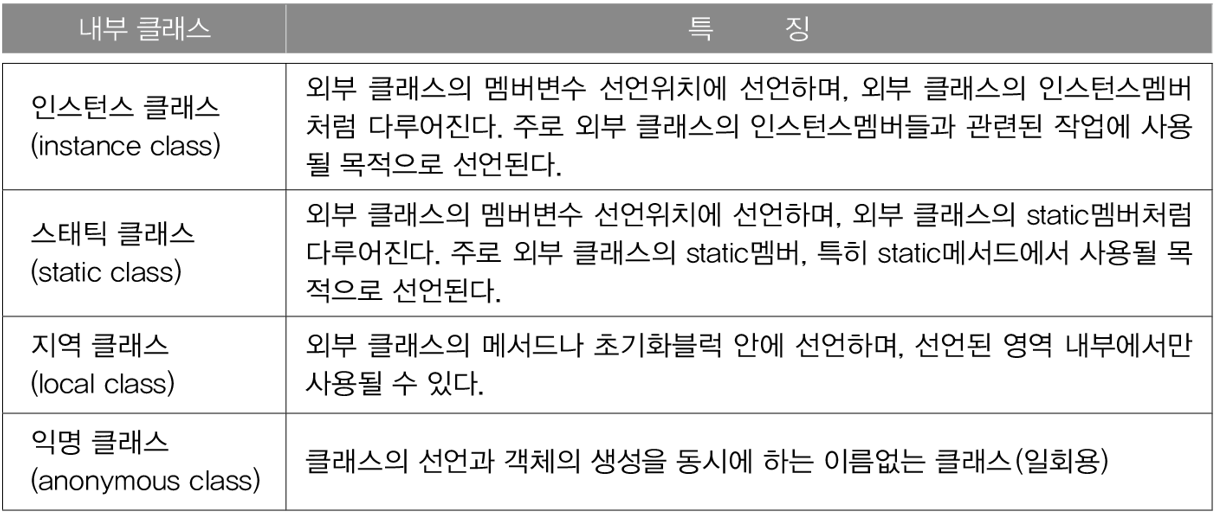 | 내부 클래스 | 특 징 |
|---|---|
| 인스턴스 클래스 (instance class) | 외부 클래스의 멤버변수 선언위치에 선언하며, 외부 클래스의 인스턴스멤버처럼 다루어진다. 주로 외부 클래스의 인스턴스멤버들과 관련된 작업에 사용될 목적으로 선언된다. |
| 스태틱 클래스 (static class) | 외부 클래스의 멤버변수 선언위치에 선언하며, 외부 클래스의 static멤버처럼 다루어진다. 주로 외부 클래스의 static멤버, 특히 static메서드에서 사용될 목적으로 선언된다. |
| 지역 클래스 (local class) | 외부 클래스의 메서드나 초기화블럭 안에 선언하며, 선언된 영역 내부에서만 사용될 수 있다. |
| 익명 클래스 (anonymous class) | 클래스의 선언과 객체의 생성을 동시에 하는 이름없는 클래스(일회용) |